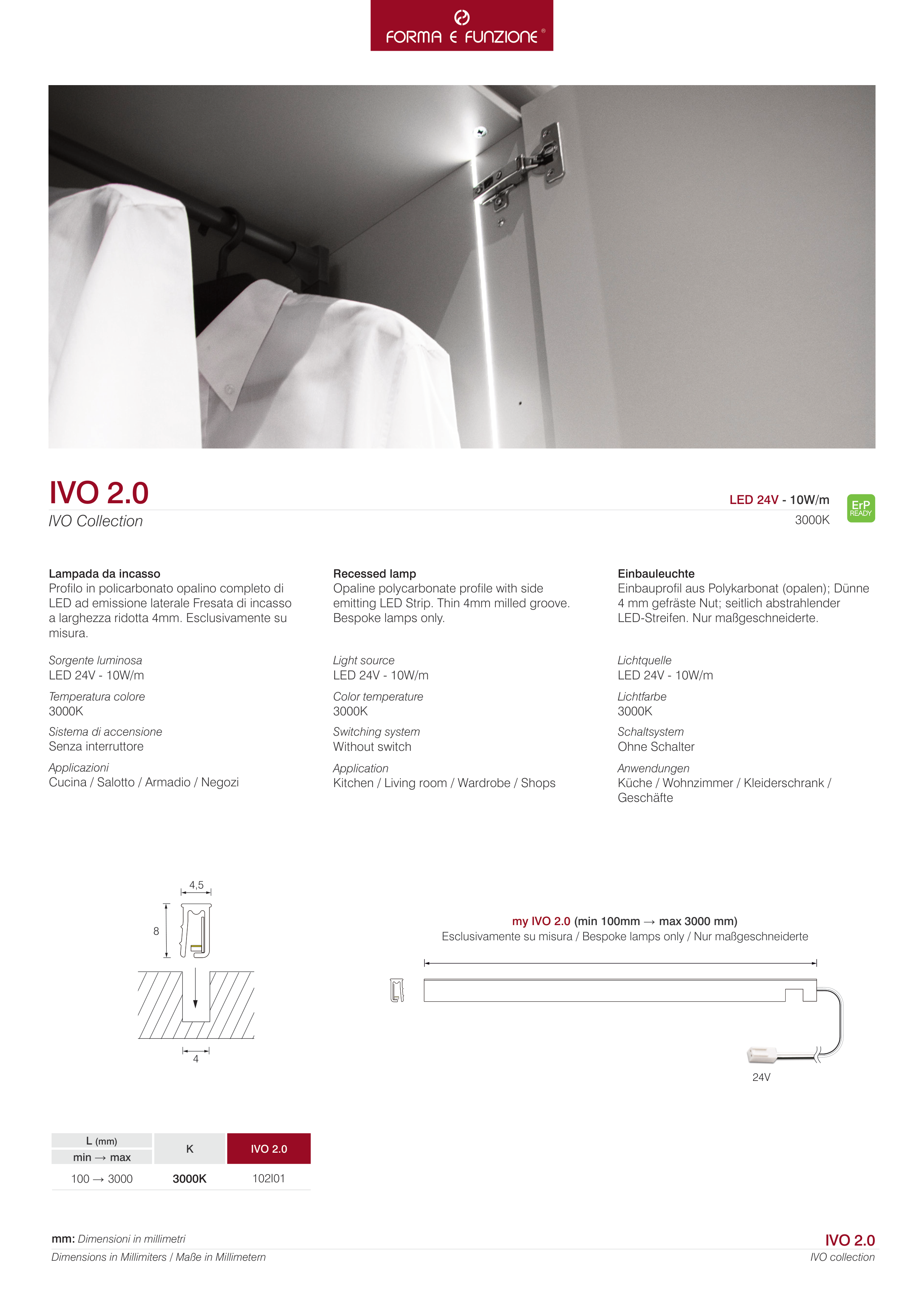 FORMA E FUNZIONE®

IVO 2.0
IVO Collection

LED 24V - 10W/m
3000K

ErP READY

Lampada da incasso
Profilo in policarbonato opalino completo di LED ad emissione laterale Fresata di incasso a larghezza ridotta 4mm. Esclusivamente su misura.

Sorgente luminosa
LED 24V - 10W/m

Temperatura colore
3000K

Sistema di accensione
Senza interruttore

Applicazioni
Cucina / Salotto / Armadio / Negozi

Recessed lamp
Opaline polycarbonate profile with side emitting LED Strip. Thin 4mm milled groove. Bespoke lamps only.

Light source
LED 24V - 10W/m

Color temperature
3000K

Switching system
Without switch

Application
Kitchen / Living room / Wardrobe / Shops

Einbauleuchte
Einbauprofil aus Polykarbonat (opalen); Dünne 4 mm gefräste Nut; seitlich abstrahlender LED-Streifen. Nur maßgeschneiderte.

Lichtquelle
LED 24V - 10W/m

Lichtfarbe
3000K

Schaltsystem
Ohne Schalter

Anwendungen
Küche / Wohnzimmer / Kleiderschrank / Geschäfte

4,5
8
4

my IVO 2.0 (min 100mm → max 3000 mm)
Esclusivamente su misura / Bespoke lamps only / Nur maßgeschneiderte

24V

| L (mm) min → max | K | IVO 2.0 |
|---|---|---|
| 100 → 3000 | 3000K | 102I01 |

mm: Dimensioni in millimetri
Dimensions in Millimiters / Maße in Millimetern

IVO 2.0
IVO collection